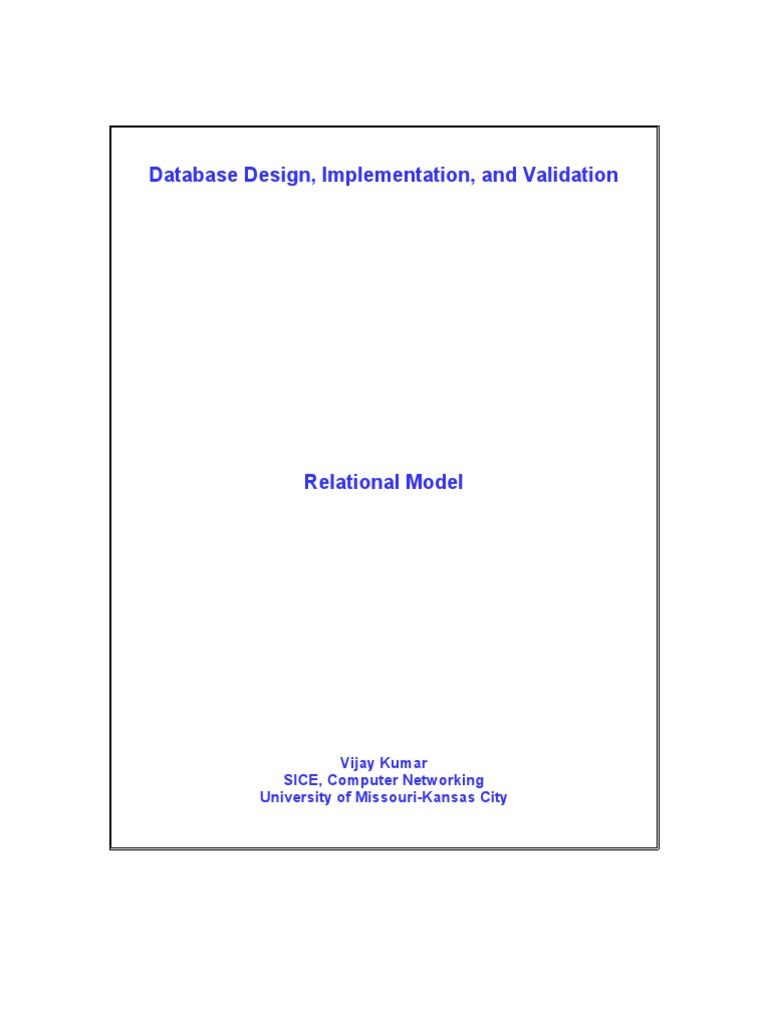 Database Design, Implementation, and Validation

Relational Model

Vijay Kumar
SICE, Computer Networking
University of Missouri-Kansas City